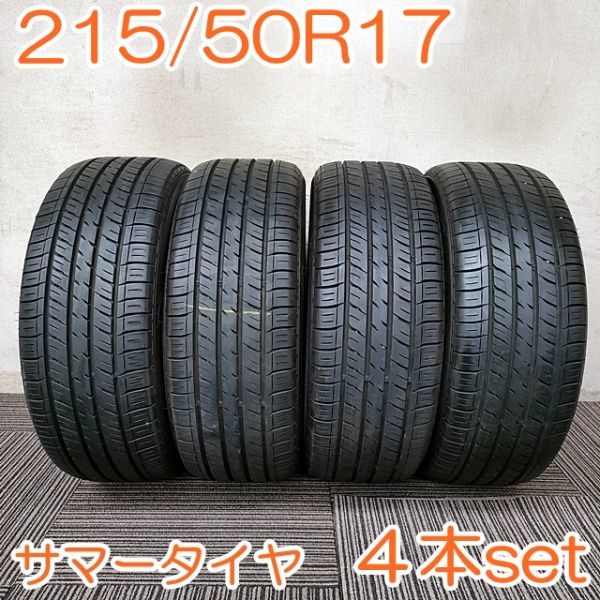 215/50R17

サマータイヤ ４本set